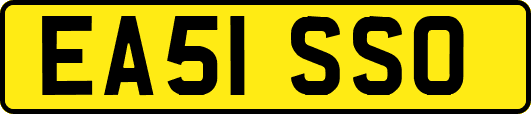 EA51 SSO